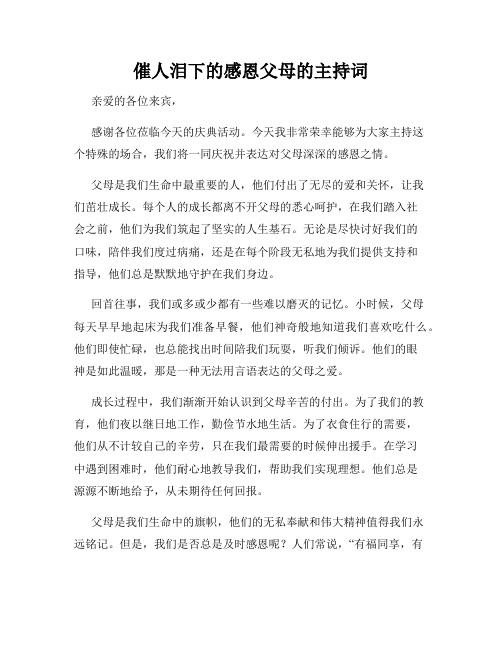 催人泪下的感恩父母的主持词

亲爱的各位来宾，

感谢各位莅临今天的庆典活动。今天我非常荣幸能够为大家主持这个特殊的场合，我们将一同庆祝并表达对父母深深的感恩之情。

父母是我们生命中最重要的人，他们付出了无尽的爱和关怀，让我们茁壮成长。每个人的成长都离不开父母的悉心呵护，在我们踏入社会之前，他们为我们筑起了坚实的人生基石。无论是尽快讨好我们的口味，陪伴我们度过病痛，还是在每个阶段无私地为我们提供支持和指导，他们总是默默地守护在我们身边。

回首往事，我们或多或少都有一些难以磨灭的记忆。小时候，父母每天早早地起床为我们准备早餐，他们神奇般地知道我们喜欢吃什么。他们即使忙碌，也总能找出时间陪我们玩耍，听我们倾诉。他们的眼神是如此温暖，那是一种无法用言语表达的父母之爱。

成长过程中，我们渐渐开始认识到父母辛苦的付出。为了我们的教育，他们夜以继日地工作，勤俭节水地生活。为了衣食住行的需要，他们从不计较自己的辛劳，只在我们最需要的时候伸出援手。在学习中遇到困难时，他们耐心地教导我们，帮助我们实现理想。他们总是源源不断地给予，从未期待任何回报。

父母是我们生命中的旗帜，他们的无私奉献和伟大精神值得我们永远铭记。但是，我们是否总是及时感恩呢？人们常说，“有福同享，有